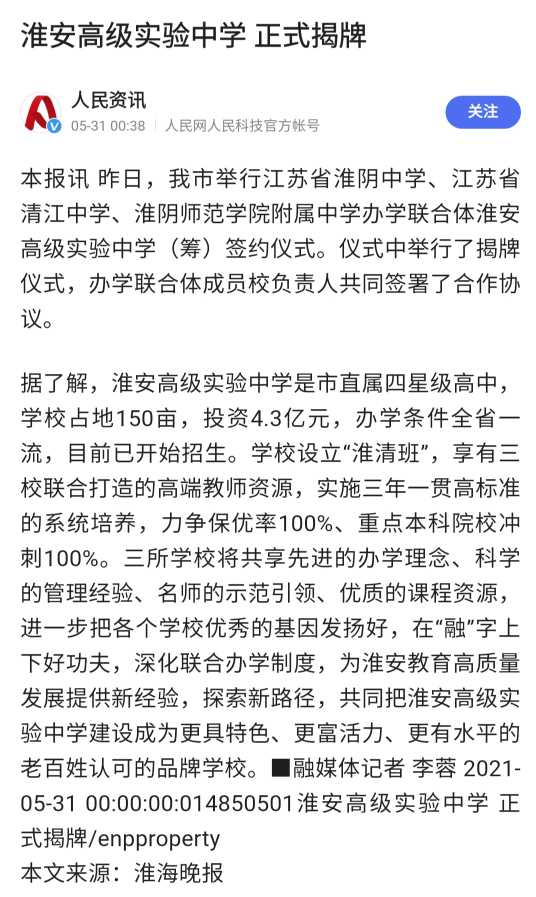 淮安高级实验中学 正式揭牌

人民资讯
05-31 00:38 | 人民网人民科技官方帐号
关注

本报讯 昨日，我市举行江苏省淮阴中学、江苏省清江中学、淮阴师范学院附属中学办学联合体淮安高级实验中学（筹）签约仪式。仪式中举行了揭牌仪式，办学联合体成员校负责人共同签署了合作协议。

据了解，淮安高级实验中学是市直属四星级高中，学校占地150亩，投资4.3亿元，办学条件全省一流，目前已开始招生。学校设立“淮清班”，享有三校联合打造的高端教师资源，实施三年一贯高标准的系统培养，力争保优率100%、重点本科院校冲刺100%。三所学校将共享先进的办学理念、科学的管理经验、名师的示范引领、优质的课程资源，进一步把各个学校优秀的基因发扬好，在“融”字上下好功夫，深化联合办学制度，为淮安教育高质量发展提供新经验，探索新路径，共同把淮安高级实验中学建设成为更具特色、更富活力、更有水平的老百姓认可的品牌学校。■融媒体记者 李蓉 2021-05-31 00:00:00:014850501淮安高级实验中学 正式揭牌/enpproperty
本文来源：淮海晚报